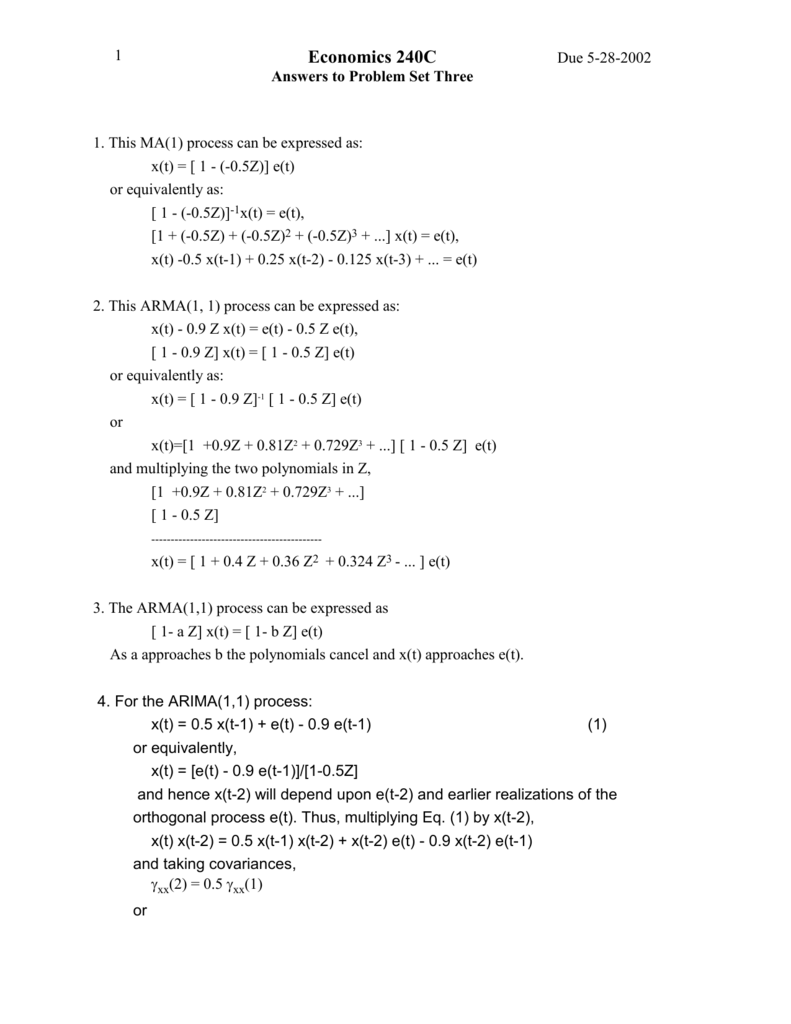 1 Economics 240C Due 5-28-2002
Answers to Problem Set Three

1. This MA(1) process can be expressed as:
x(t) = [ 1 - (-0.5Z)] e(t)
or equivalently as:
$[ 1 - (-0.5Z)]^{-1}x(t) = e(t)$,
$[1 + (-0.5Z) + (-0.5Z)^2 + (-0.5Z)^3 + ...] x(t) = e(t)$,
x(t) -0.5 x(t-1) + 0.25 x(t-2) - 0.125 x(t-3) + ... = e(t)

2. This ARMA(1, 1) process can be expressed as:
x(t) - 0.9 Z x(t) = e(t) - 0.5 Z e(t),
[ 1 - 0.9 Z] x(t) = [ 1 - 0.5 Z] e(t)
or equivalently as:
$x(t) = [ 1 - 0.9 Z]^{-1} [ 1 - 0.5 Z] e(t)$
or
$x(t)=[1 +0.9Z + 0.81Z^2 + 0.729Z^3 + ...] [ 1 - 0.5 Z] e(t)$
and multiplying the two polynomials in Z,
$[1 +0.9Z + 0.81Z^2 + 0.729Z^3 + ...]$
[ 1 - 0.5 Z]
-------------------------------------------
$x(t) = [ 1 + 0.4 Z + 0.36 Z^2 + 0.324 Z^3 - ... ] e(t)$

3. The ARMA(1,1) process can be expressed as
[ 1- a Z] x(t) = [ 1- b Z] e(t)
As a approaches b the polynomials cancel and x(t) approaches e(t).

4. For the ARIMA(1,1) process:
x(t) = 0.5 x(t-1) + e(t) - 0.9 e(t-1) (1)
or equivalently,
x(t) = [e(t) - 0.9 e(t-1)]/[1-0.5Z]
and hence x(t-2) will depend upon e(t-2) and earlier realizations of the orthogonal process e(t). Thus, multiplying Eq. (1) by x(t-2),
x(t) x(t-2) = 0.5 x(t-1) x(t-2) + x(t-2) e(t) - 0.9 x(t-2) e(t-1)
and taking covariances,
$\gamma_{xx}(2) = 0.5 \gamma_{xx}(1)$
or